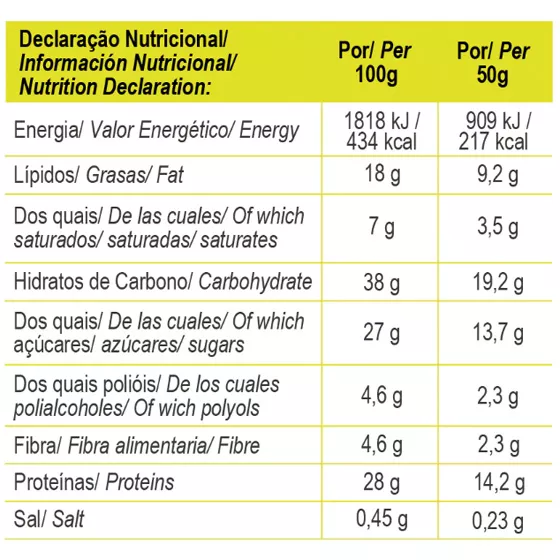 | Declaração Nutricional/ Información Nutricional/ Nutrition Declaration: | Por/ Per 100g | Por/ Per 50g |
|---|---|---|
| Energia/ Valor Energético/ Energy | 1818 kJ / 434 kcal | 909 kJ / 217 kcal |
| Lípidos/ Grasas/ Fat | 18 g | 9,2 g |
| Dos quais/ De las cuales/ Of which saturados/ saturadas/ saturates | 7 g | 3,5 g |
| Hidratos de Carbono/ Carbohydrate | 38 g | 19,2 g |
| Dos quais/ De las cuales/ Of which açúcares/ azúcares/ sugars | 27 g | 13,7 g |
| Dos quais polióis/ De los cuales polialcoholes/ Of wich polyols | 4,6 g | 2,3 g |
| Fibra/ Fibra alimentaria/ Fibre | 4,6 g | 2,3 g |
| Proteínas/ Proteins | 28 g | 14,2 g |
| Sal/ Salt | 0,45 g | 0,23 g |